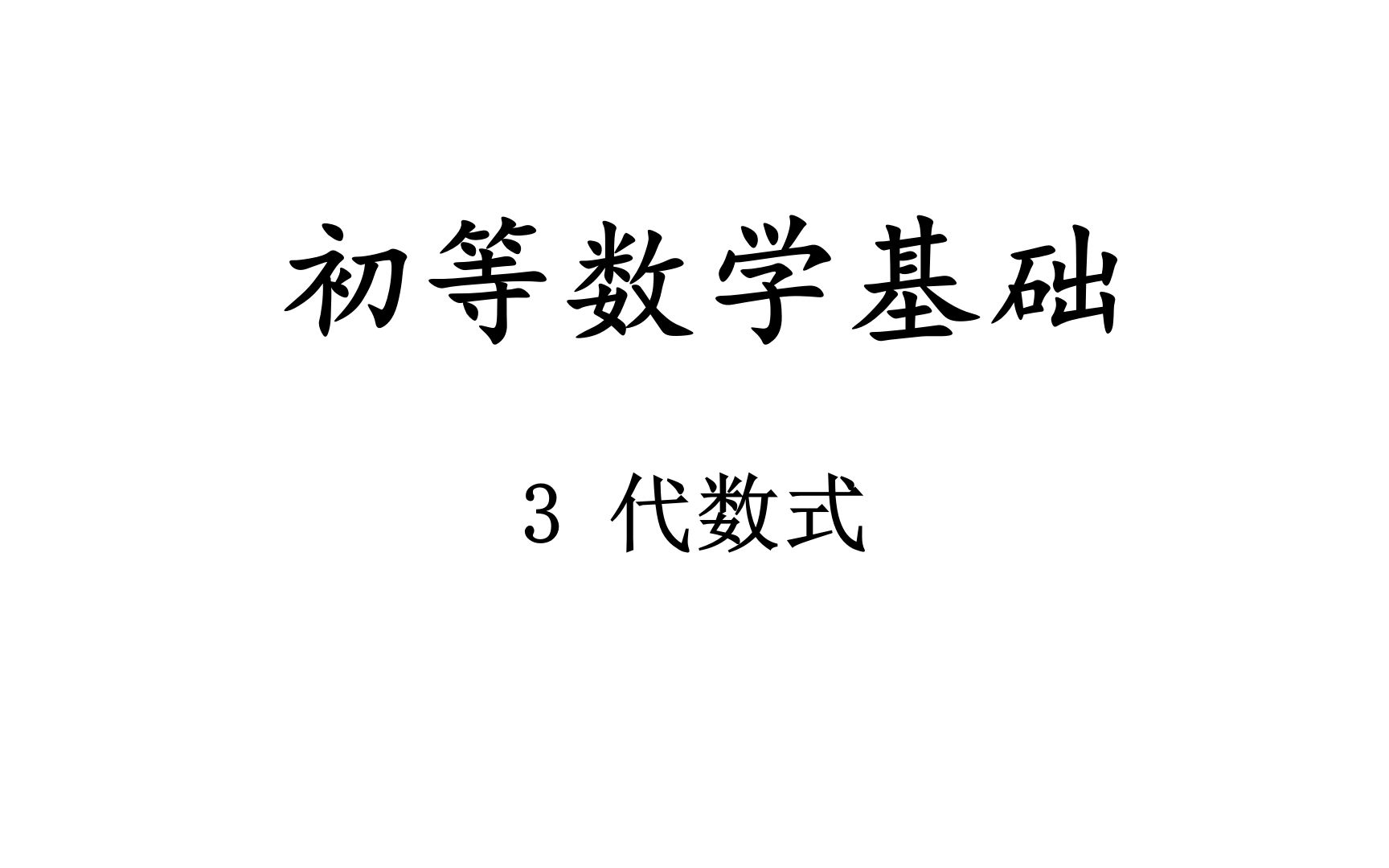 初等数学基础

3 代数式